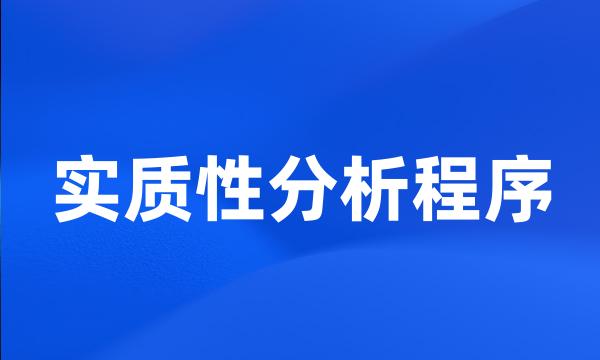 实质性分析程序